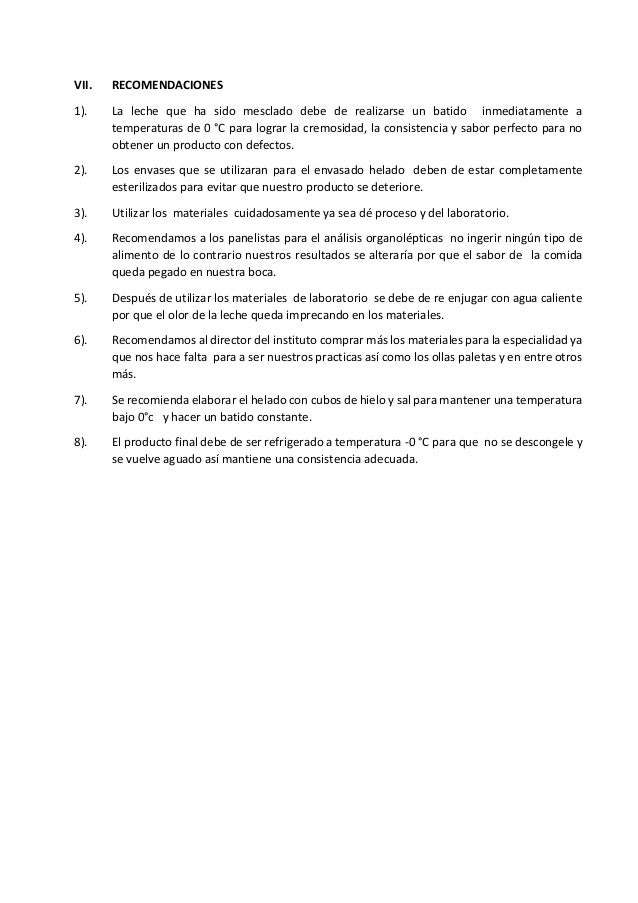 VII. RECOMENDACIONES

1). La leche que ha sido mesclado debe de realizarse un batido inmediatamente a temperaturas de 0 °C para lograr la cremosidad, la consistencia y sabor perfecto para no obtener un producto con defectos.

2). Los envases que se utilizaran para el envasado helado deben de estar completamente esterilizados para evitar que nuestro producto se deteriore.

3). Utilizar los materiales cuidadosamente ya sea dé proceso y del laboratorio.

4). Recomendamos a los panelistas para el análisis organolépticas no ingerir ningún tipo de alimento de lo contrario nuestros resultados se alteraría por que el sabor de la comida queda pegado en nuestra boca.

5). Después de utilizar los materiales de laboratorio se debe de re enjugar con agua caliente por que el olor de la leche queda imprecando en los materiales.

6). Recomendamos al director del instituto comprar más los materiales para la especialidad ya que nos hace falta para a ser nuestros practicas así como los ollas paletas y en entre otros más.

7). Se recomienda elaborar el helado con cubos de hielo y sal para mantener una temperatura bajo 0°c y hacer un batido constante.

8). El producto final debe de ser refrigerado a temperatura -0 °C para que no se descongele y se vuelve aguado así mantiene una consistencia adecuada.